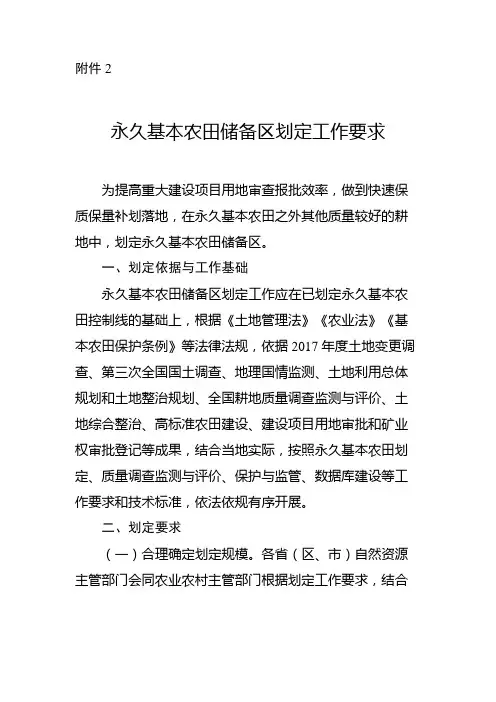 附件 2

永久基本农田储备区划定工作要求

为提高重大建设项目用地审查报批效率，做到快速保质保量补划落地，在永久基本农田之外其他质量较好的耕地中，划定永久基本农田储备区。

一、划定依据与工作基础

永久基本农田储备区划定工作应在已划定永久基本农田控制线的基础上，根据《土地管理法》《农业法》《基本农田保护条例》等法律法规，依据 2017 年度土地变更调查、第三次全国国土调查、地理国情监测、土地利用总体规划和土地整治规划、全国耕地质量调查监测与评价、土地综合整治、高标准农田建设、建设项目用地审批和矿业权审批登记等成果，结合当地实际，按照永久基本农田划定、质量调查监测与评价、保护与监管、数据库建设等工作要求和技术标准，依法依规有序开展。

二、划定要求

（一）合理确定划定规模。各省（区、市）自然资源主管部门会同农业农村主管部门根据划定工作要求，结合